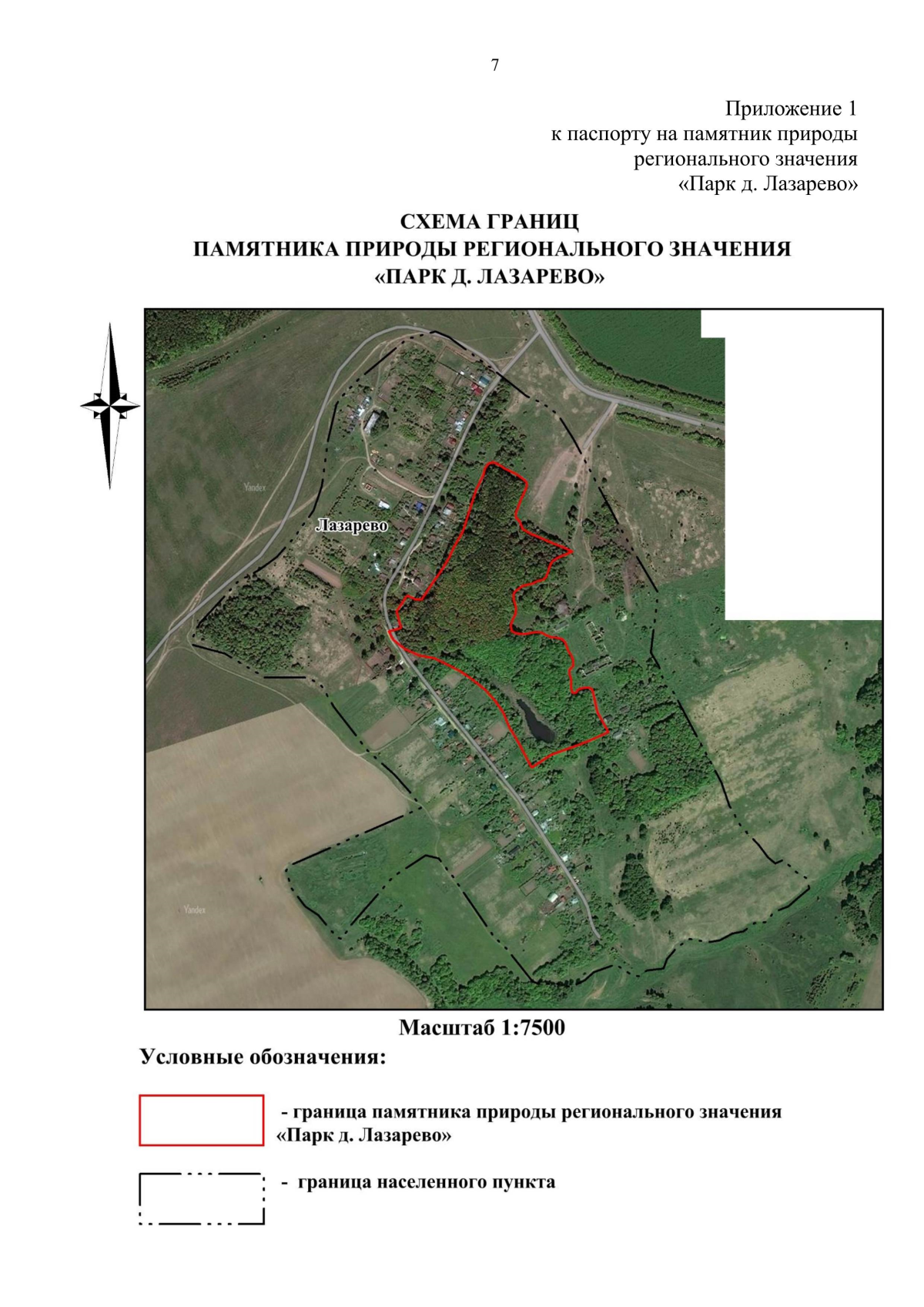 7

Приложение 1
к паспорту на памятник природы
регионального значения
«Парк д. Лазарево»

СХЕМА ГРАНИЦ
ПАМЯТНИКА ПРИРОДЫ РЕГИОНАЛЬНОГО ЗНАЧЕНИЯ
«ПАРК Д. ЛАЗАРЕВО»

Yandex

Лазарево

Yandex

Масштаб 1:7500

Условные обозначения:

- граница памятника природы регионального значения «Парк д. Лазарево»

- граница населенного пункта